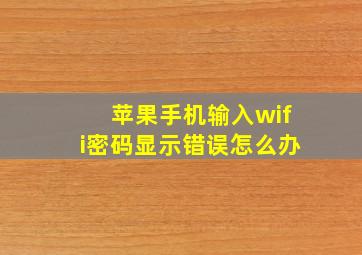 苹果手机输入wifi密码显示错误怎么办